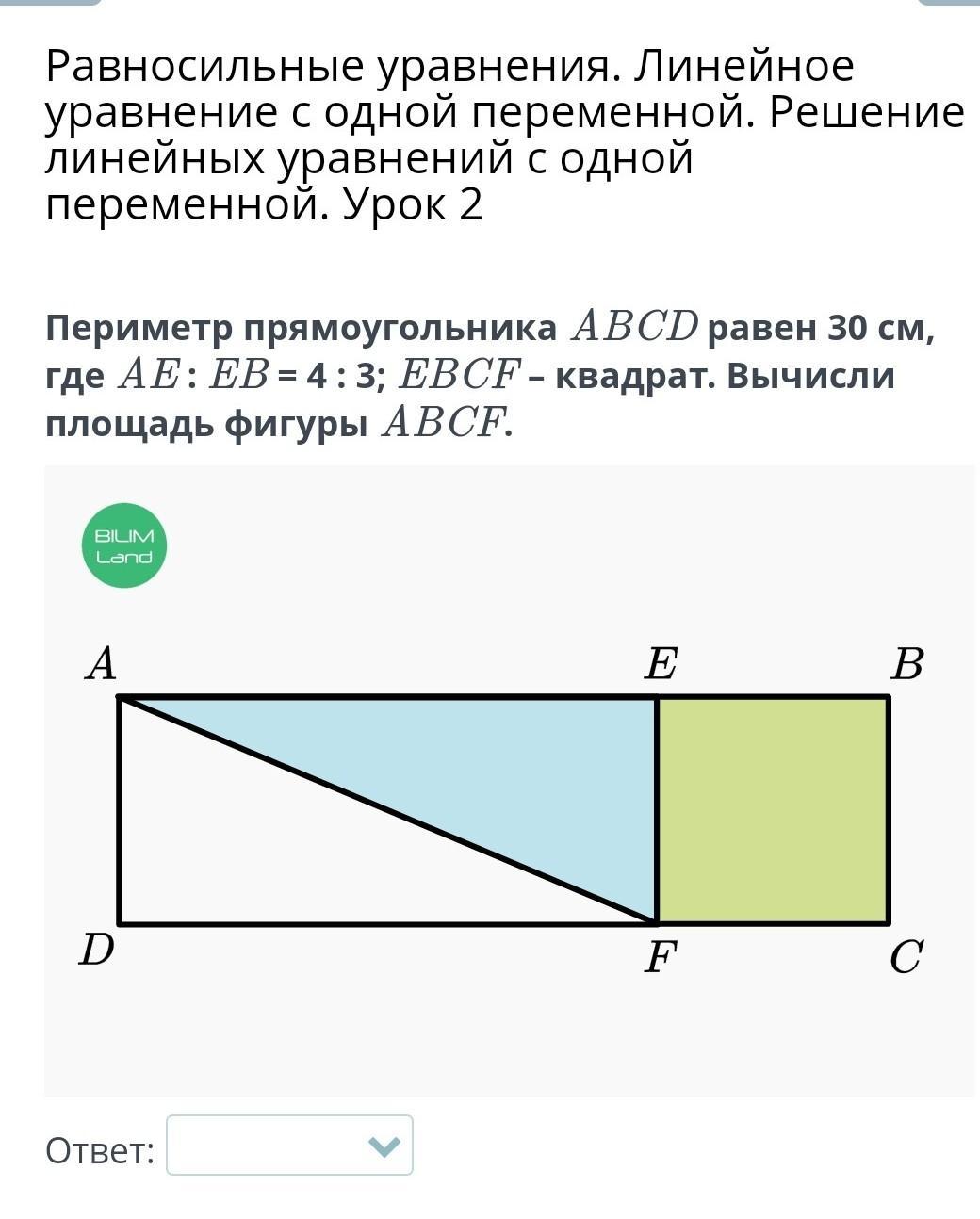 Равносильные уравнения. Линейное уравнение с одной переменной. Решение линейных уравнений с одной переменной. Урок 2

Периметр прямоугольника $ABCD$ равен 30 см, где $AE$ : $EB$ = 4 : 3; $EBCF$ – квадрат. Вычисли площадь фигуры $ABCF$.

BILIM Land

$A$ $E$ $B$
$D$ $F$ $C$

Ответ: